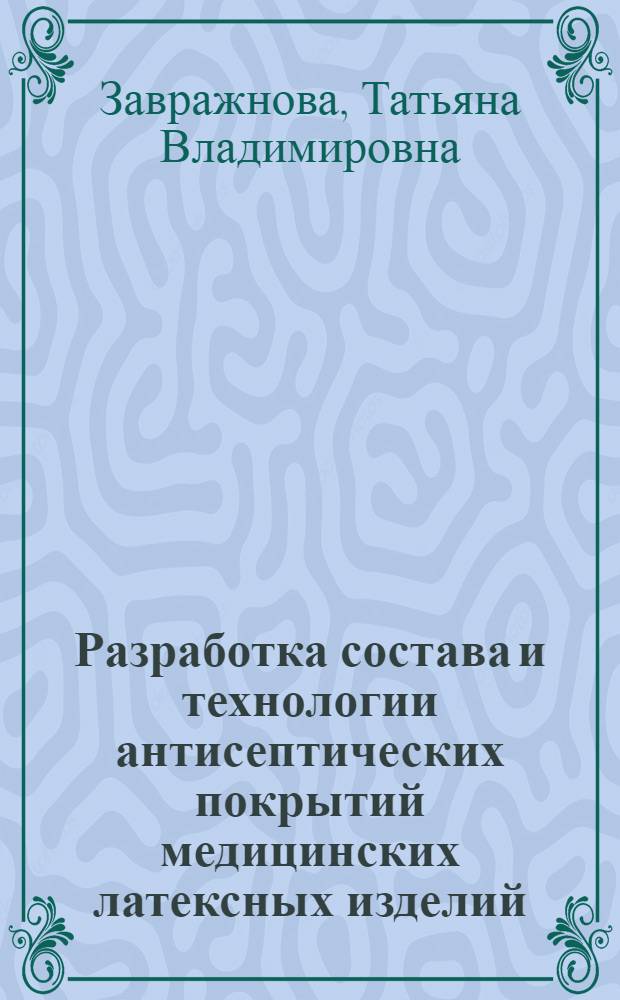 Завражнова, Татьяна Владимировна

Разработка состава и технологии антисептических покрытий медицинских латексных изделий